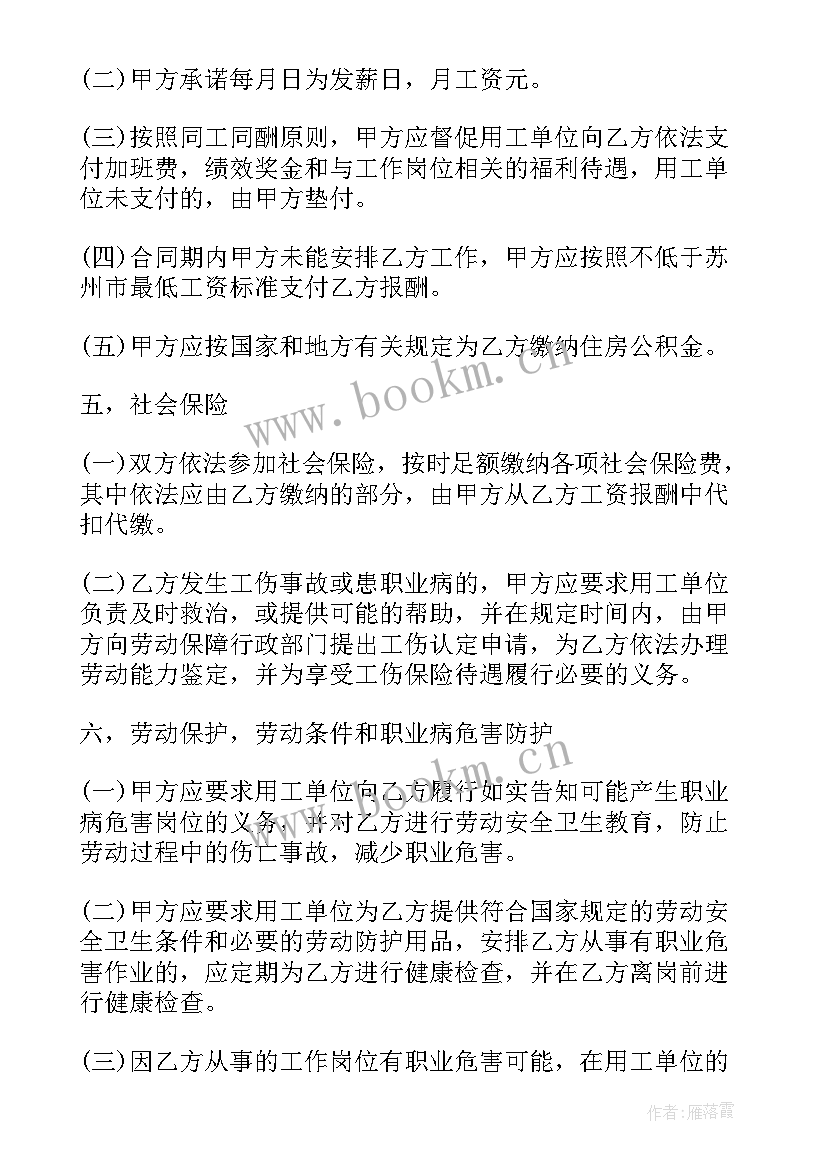 (二)甲方承诺每月日为发薪日，月工资元。

(三)按照同工同酬原则，甲方应督促用工单位向乙方依法支付加班费，绩效奖金和与工作岗位相关的福利待遇，用工单位未支付的，由甲方垫付。

(四)合同期内甲方未能安排乙方工作，甲方应按照不低于苏州市最低工资标准支付乙方报酬。

(五)甲方应按国家和地方有关规定为乙方缴纳住房公积金。

五，社会保险

(一)双方依法参加社会保险，按时足额缴纳各项社会保险费，其中依法应由乙方缴纳的部分，由甲方从乙方工资报酬中代扣代缴。

(二)乙方发生工伤事故或患职业病的，甲方应要求用工单位负责及时救治，或提供可能的帮助，并在规定时间内，由甲方向劳动保障行政部门提出工伤认定申请，为乙方依法办理劳动能力鉴定，并为享受工伤保险待遇履行必要的义务。

六，劳动保护，劳动条件和职业病危害防护

(一)甲方应要求用工单位向乙方履行如实告知可能产生职业病危害岗位的义务，并对乙方进行劳动安全卫生教育，防止劳动过程中的伤亡事故，减少职业危害。

(二)甲方应要求用工单位为乙方提供符合国家规定的劳动安全卫生条件和必要的劳动防护用品，安排乙方从事有职业危害作业的，应定期为乙方进行健康检查，并在乙方离岗前进行健康检查。

(三)因乙方从事的工作岗位有职业危害可能，在用工单位的

www.bookm.cn

www.bookm.cn

作者：雁落霞